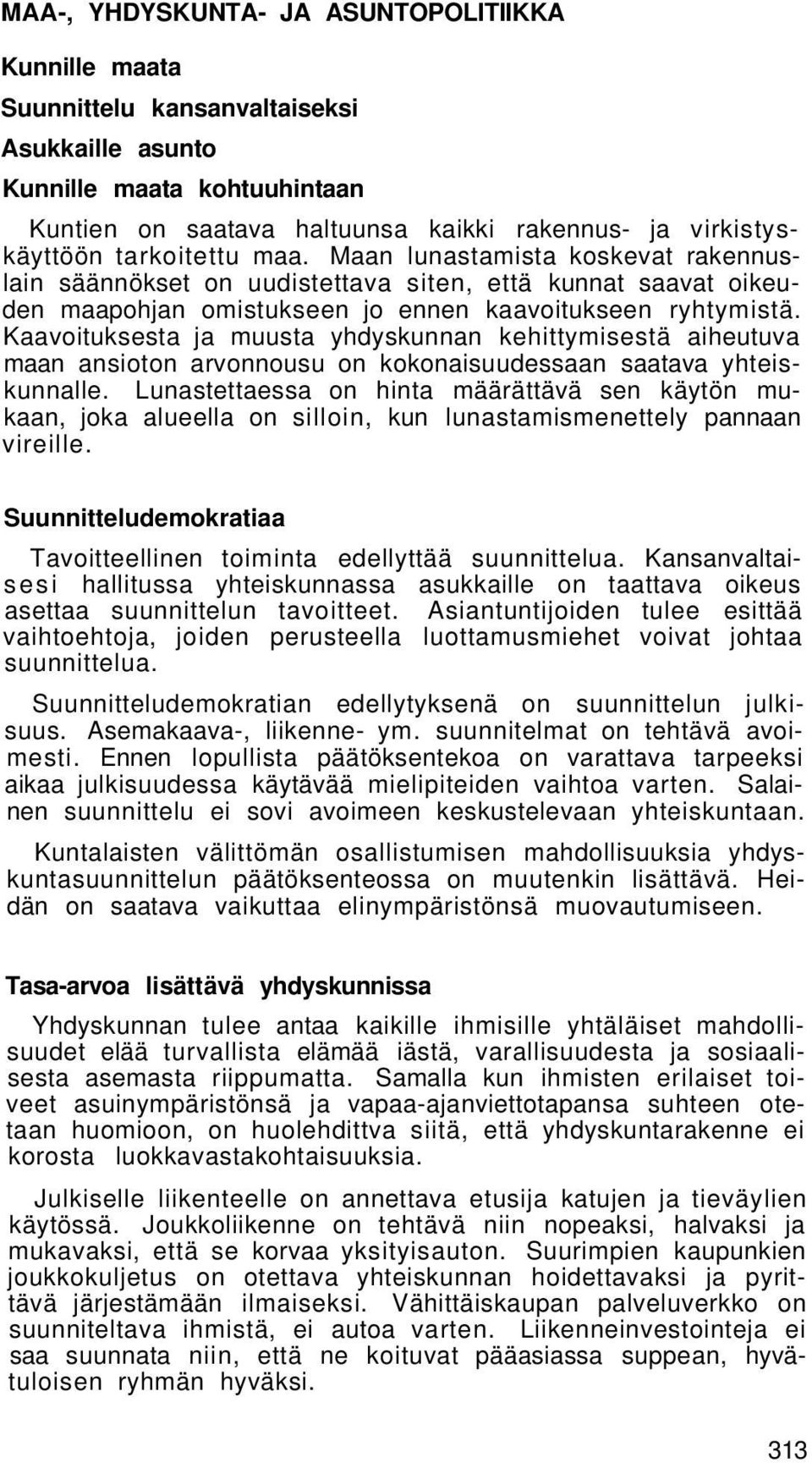 MAA-, YHDYSKUNTA- JA ASUNTOPOLITIIKKA

Kunnille maata

Suunnittelu kansanvaltaiseksi

Asukkaille asunto

Kunnille maata kohtuuhintaan

Kuntien on saatava haltuunsa kaikki rakennus- ja virkistyskäyttöön tarkoitettu maa. Maan lunastamista koskevat rakennuslain säännökset on uudistettava siten, että kunnat saavat oikeuden maapohjan omistukseen jo ennen kaavoitukseen ryhtymistä. Kaavoituksesta ja muusta yhdyskunnan kehittymisestä aiheutuva maan ansioton arvonnousu on kokonaisuudessaan saatava yhteiskunnalle. Lunastettaessa on hinta määrättävä sen käytön mukaan, joka alueella on silloin, kun lunastamismenettely pannaan vireille.

Suunnitteludemokratiaa

Tavoitteellinen toiminta edellyttää suunnittelua. Kansanvaltaisesi hallitussa yhteiskunnassa asukkaille on taattava oikeus asettaa suunnittelun tavoitteet. Asiantuntijoiden tulee esittää vaihtoehtoja, joiden perusteella luottamusmiehet voivat johtaa suunnittelua.

Suunnitteludemokratian edellytyksenä on suunnittelun julkisuus. Asemakaava-, liikenne- ym. suunnitelmat on tehtävä avoimesti. Ennen lopullista päätöksentekoa on varattava tarpeeksi aikaa julkisuudessa käytävää mielipiteiden vaihtoa varten. Salainen suunnittelu ei sovi avoimeen keskustelevaan yhteiskuntaan.

Kuntalaisten välittömän osallistumisen mahdollisuuksia yhdyskuntasuunnittelun päätöksenteossa on muutenkin lisättävä. Heidän on saatava vaikuttaa elinympäristönsä muovautumiseen.

Tasa-arvoa lisättävä yhdyskunnissa

Yhdyskunnan tulee antaa kaikille ihmisille yhtäläiset mahdollisuudet elää turvallista elämää iästä, varallisuudesta ja sosiaalisesta asemasta riippumatta. Samalla kun ihmisten erilaiset toiveet asuinympäristönsä ja vapaa-ajanviettotapansa suhteen otetaan huomioon, on huolehdittva siitä, että yhdyskuntarakenne ei korosta luokkavastakohtaisuuksia.

Julkiselle liikenteelle on annettava etusija katujen ja tieväylien käytössä. Joukkoliikenne on tehtävä niin nopeaksi, halvaksi ja mukavaksi, että se korvaa yksityisauton. Suurimpien kaupunkien joukkokuljetus on otettava yhteiskunnan hoidettavaksi ja pyrittävä järjestämään ilmaiseksi. Vähittäiskaupan palveluverkko on suunniteltava ihmistä, ei autoa varten. Liikenneinvestointeja ei saa suunnata niin, että ne koituvat pääasiassa suppean, hyvätuloisen ryhmän hyväksi.

313